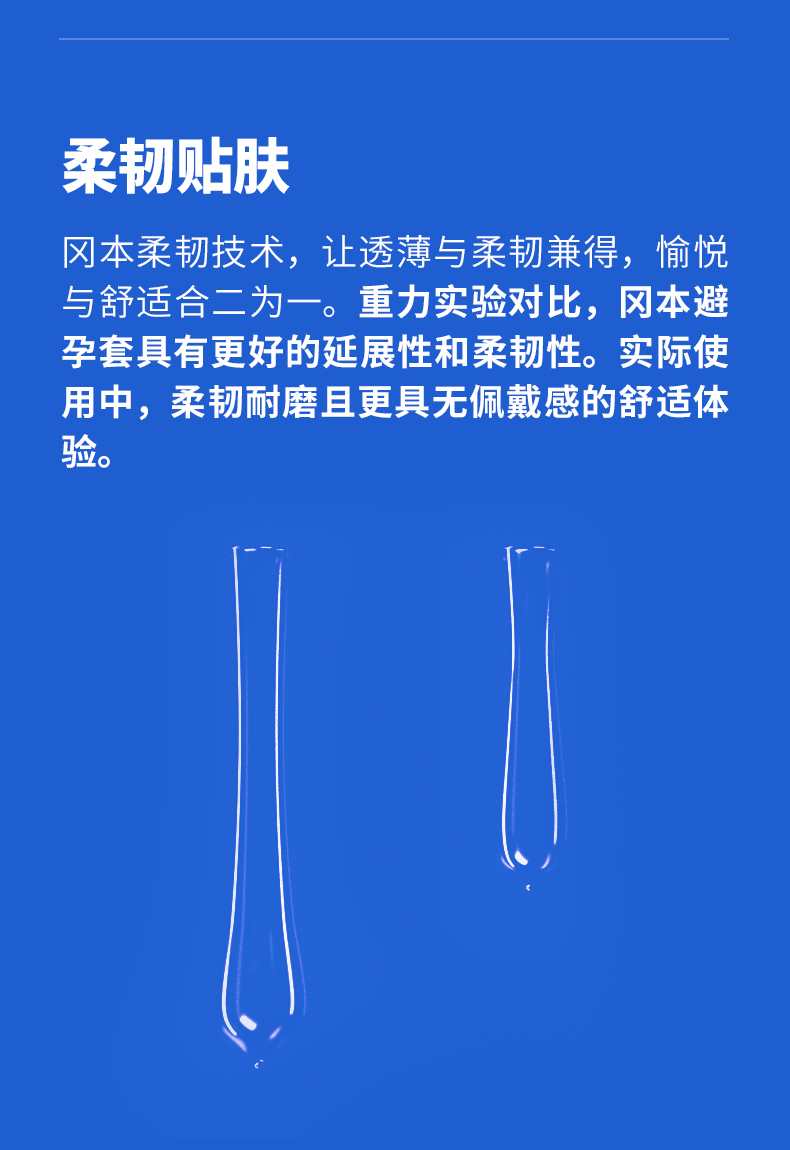 柔韧贴肤

冈本柔韧技术，让透薄与柔韧兼得，愉悦与舒适合二为一。重力实验对比，冈本避孕套具有更好的延展性和柔韧性。实际使用中，柔韧耐磨且更具无佩戴感的舒适体验。